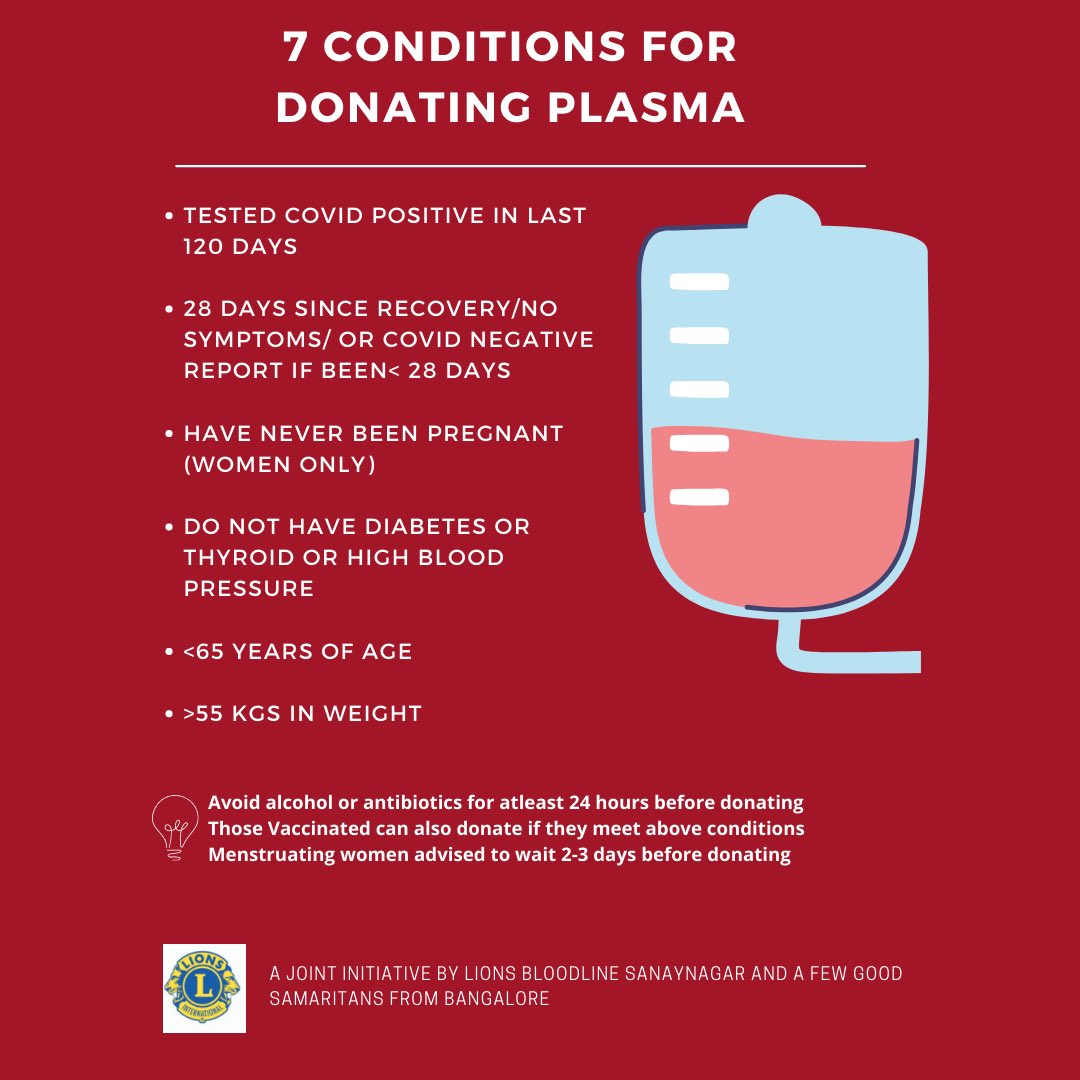 7 CONDITIONS FOR DONATING PLASMA

• TESTED COVID POSITIVE IN LAST 120 DAYS

• 28 DAYS SINCE RECOVERY/NO SYMPTOMS/ OR COVID NEGATIVE REPORT IF BEEN< 28 DAYS

• HAVE NEVER BEEN PREGNANT (WOMEN ONLY)

• DO NOT HAVE DIABETES OR THYROID OR HIGH BLOOD PRESSURE

• <65 YEARS OF AGE

• >55 KGS IN WEIGHT

Avoid alcohol or antibiotics for atleast 24 hours before donating
Those Vaccinated can also donate if they meet above conditions
Menstruating women advised to wait 2-3 days before donating

LIONS L INTERNATIONAL

A JOINT INITIATIVE BY LIONS BLOODLINE SANAYNAGAR AND A FEW GOOD SAMARITANS FROM BANGALORE